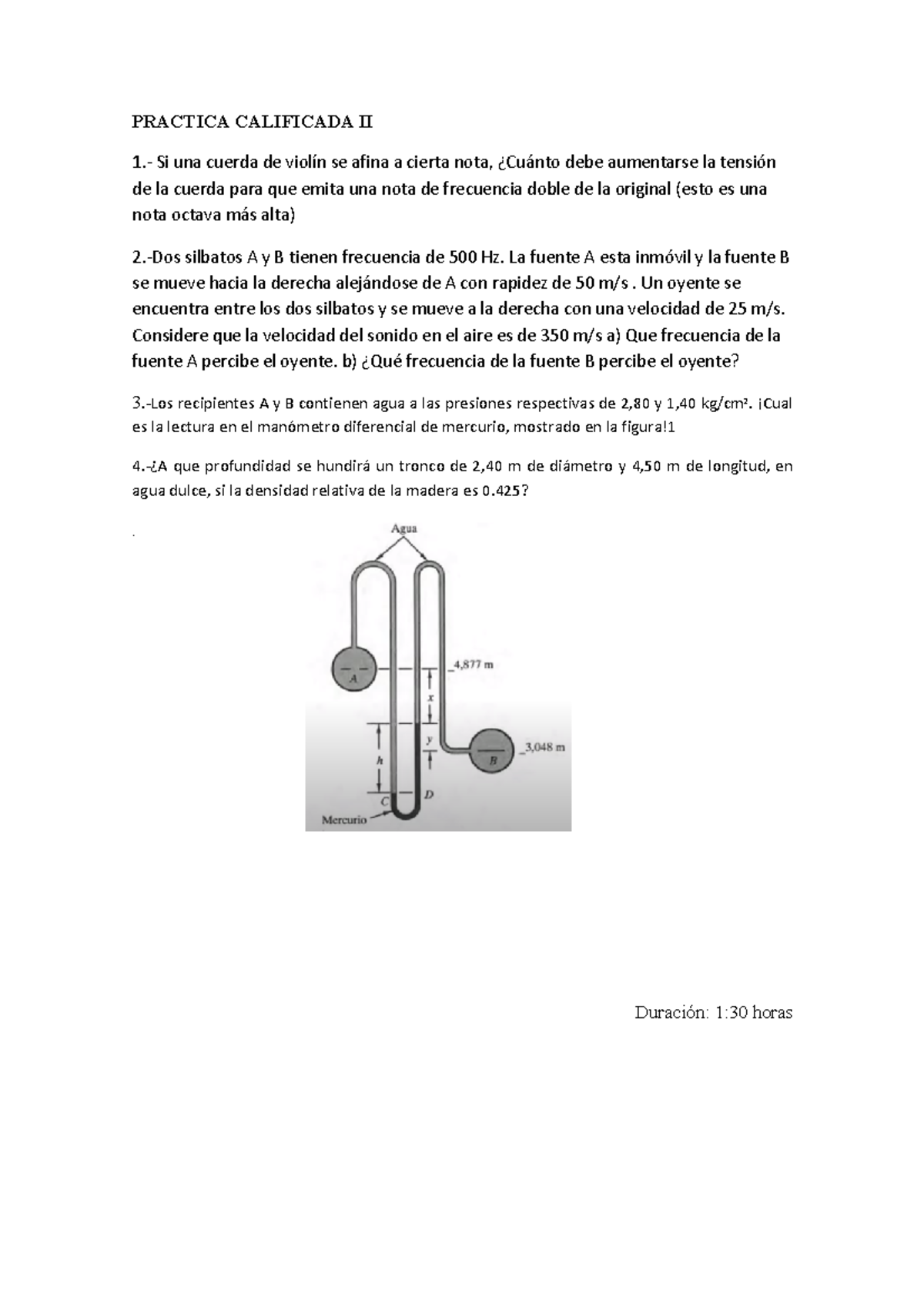 PRACTICA CALIFICADA II

1.- Si una cuerda de violín se afina a cierta nota, ¿Cuánto debe aumentarse la tensión de la cuerda para que emita una nota de frecuencia doble de la original (esto es una nota octava más alta)

2.-Dos silbatos A y B tienen frecuencia de 500 Hz. La fuente A esta inmóvil y la fuente B se mueve hacia la derecha alejándose de A con rapidez de 50 m/s . Un oyente se encuentra entre los dos silbatos y se mueve a la derecha con una velocidad de 25 m/s. Considere que la velocidad del sonido en el aire es de 350 m/s a) Que frecuencia de la fuente A percibe el oyente. b) ¿Qué frecuencia de la fuente B percibe el oyente?

3.-Los recipientes A y B contienen agua a las presiones respectivas de 2,80 y 1,40 kg/cm². ¡Cual es la lectura en el manómetro diferencial de mercurio, mostrado en la figura!1

4.-¿A que profundidad se hundirá un tronco de 2,40 m de diámetro y 4,50 m de longitud, en agua dulce, si la densidad relativa de la madera es 0.425?

.

Agua
A
4,877 m
x
y
h
B
3,048 m
C
D
Mercurio

Duración: 1:30 horas